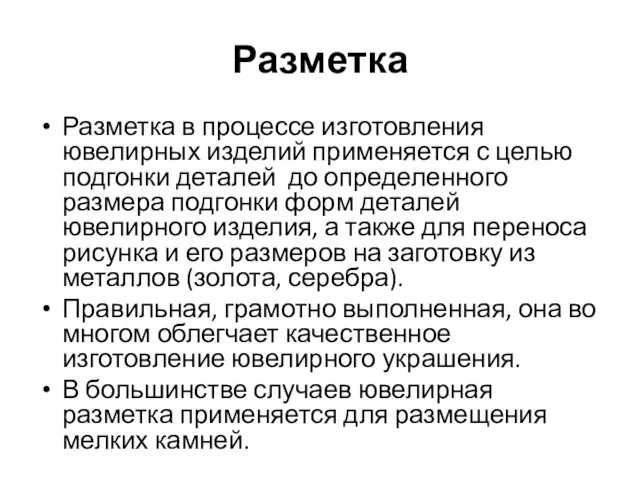 Разметка

• Разметка в процессе изготовления ювелирных изделий применяется с целью подгонки деталей  до определенного размера подгонки форм деталей ювелирного изделия, а также для переноса рисунка и его размеров на заготовку из металлов (золота, серебра).
• Правильная, грамотно выполненная, она во многом облегчает качественное изготовление ювелирного украшения.
• В большинстве случаев ювелирная разметка применяется для размещения мелких камней.